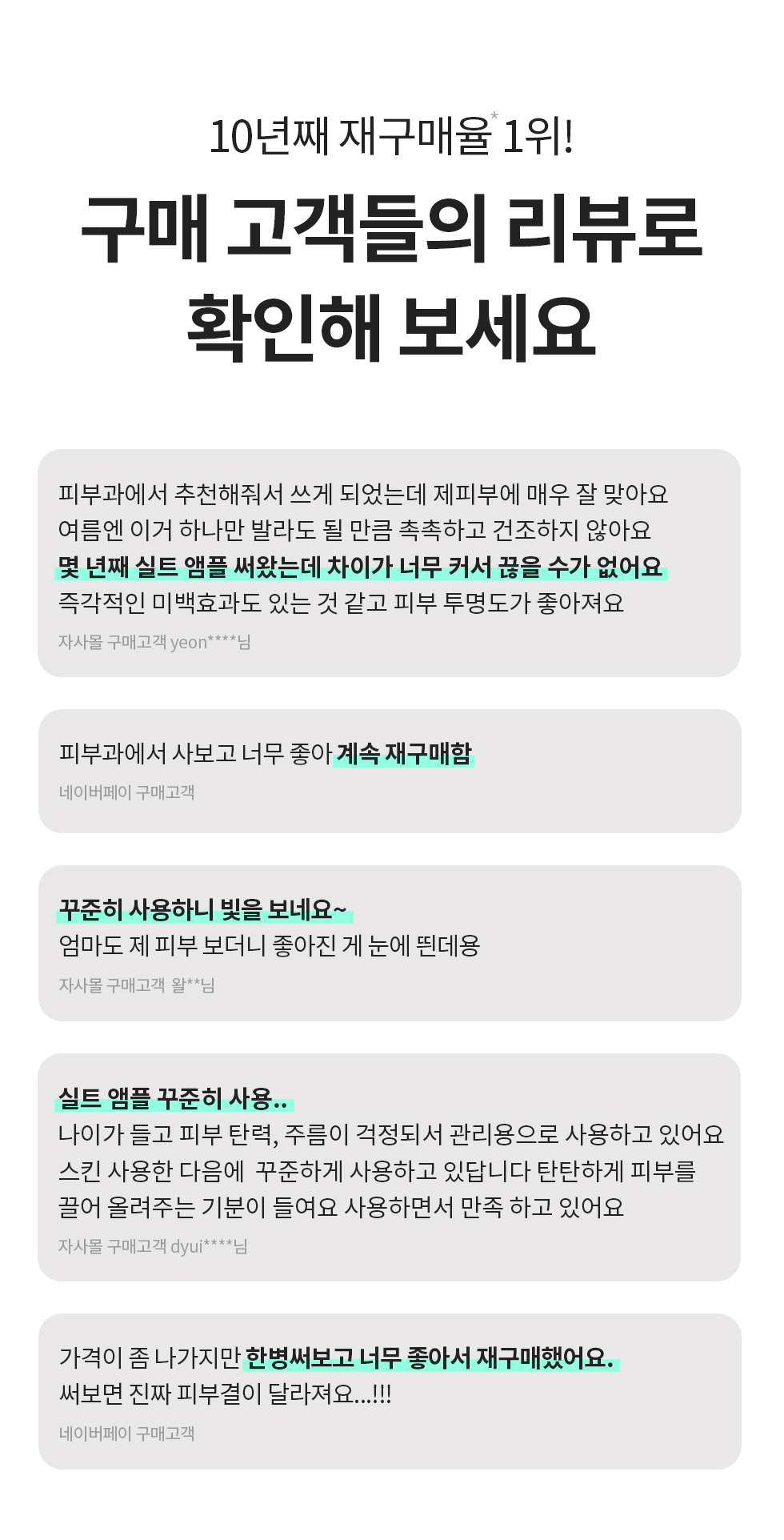 10년째 재구매율* 1위!

구매 고객들의 리뷰로 확인해 보세요

피부과에서 추천해줘서 쓰게 되었는데 제피부에 매우 잘 맞아요
여름엔 이거 하나만 발라도 될 만큼 촉촉하고 건조하지 않아요
몇 년째 실트 앰플 써왔는데 차이가 너무 커서 끊을 수가 없어요
즉각적인 미백효과도 있는 것 같고 피부 투명도가 좋아져요
자사몰 구매고객 yeon****님

피부과에서 사보고 너무 좋아 계속 재구매함
네이버페이 구매고객

꾸준히 사용하니 빛을 보네요~
엄마도 제 피부 보더니 좋아진 게 눈에 띈데용
자사몰 구매고객 왈**님

실트 앰플 꾸준히 사용..
나이가 들고 피부 탄력, 주름이 걱정되서 관리용으로 사용하고 있어요
스킨 사용한 다음에 꾸준하게 사용하고 있답니다 탄탄하게 피부를 끌어 올려주는 기분이 들여요 사용하면서 만족 하고 있어요
자사몰 구매고객 dyui****님

가격이 좀 나가지만 한병써보고 너무 좋아서 재구매했어요.
써보면 진짜 피부결이 달라져요...!!!
네이버페이 구매고객